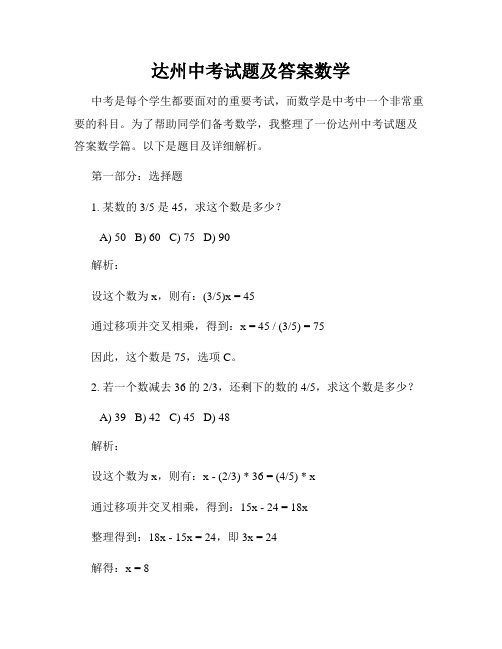 达州中考试题及答案数学

中考是每个学生都要面对的重要考试，而数学是中考中一个非常重要的科目。为了帮助同学们备考数学，我整理了一份达州中考试题及答案数学篇。以下是题目及详细解析。

第一部分：选择题

1. 某数的 3/5 是 45，求这个数是多少？

A) 50 B) 60 C) 75 D) 90

解析：

设这个数为 x，则有：(3/5)x = 45

通过移项并交叉相乘，得到：x = 45 / (3/5) = 75

因此，这个数是 75，选项 C。

2. 若一个数减去 36 的 2/3，还剩下的数的 4/5，求这个数是多少？

A) 39 B) 42 C) 45 D) 48

解析：

设这个数为 x，则有：x - (2/3) * 36 = (4/5) * x

通过移项并交叉相乘，得到：15x - 24 = 18x

整理得到：18x - 15x = 24，即 3x = 24

解得：x = 8